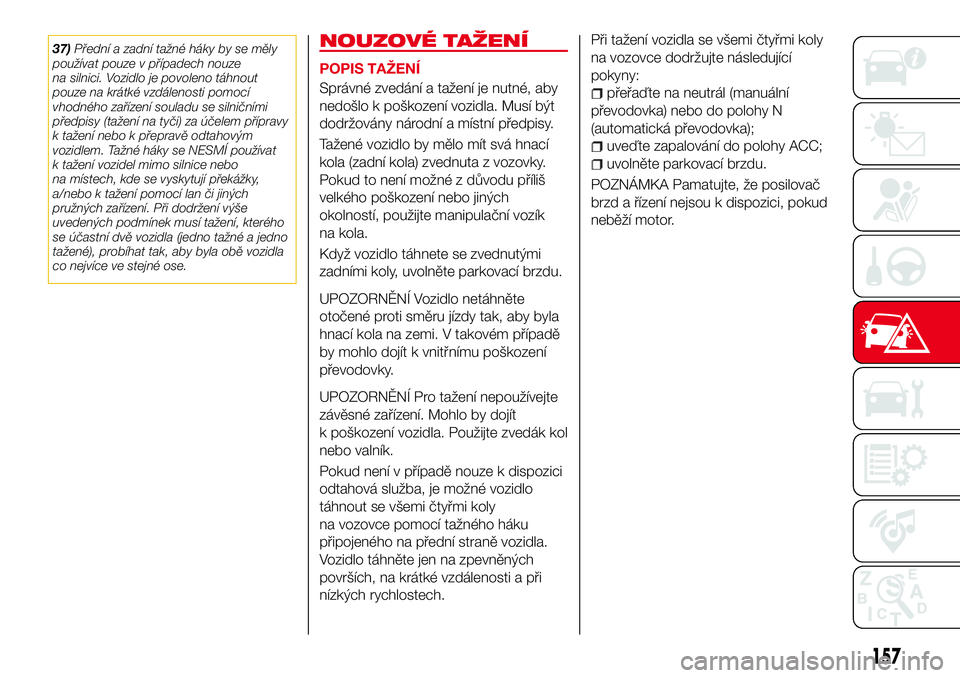 37) Přední a zadní tažné háky by se měly používat pouze v případech nouze na silnici. Vozidlo je povoleno táhnout pouze na krátké vzdálenosti pomocí vhodného zařízení souladu se silničními předpisy (tažení na tyči) za účelem přípravy k tažení nebo k přepravě odtahovým vozidlem. Tažné háky se NESMÍ používat k tažení vozidel mimo silnice nebo na místech, kde se vyskytují překážky, a/nebo k tažení pomocí lan či jiných pružných zařízení. Při dodržení výše uvedených podmínek musí tažení, kterého se účastní dvě vozidla (jedno tažné a jedno tažené), probíhat tak, aby byla obě vozidla co nejvíce ve stejné ose.

NOUZOVÉ TAŽENÍ

POPIS TAŽENÍ

Správné zvedání a tažení je nutné, aby nedošlo k poškození vozidla. Musí být dodržovány národní a místní předpisy.

Tažené vozidlo by mělo mít svá hnací kola (zadní kola) zvednuta z vozovky. Pokud to není možné z důvodu příliš velkého poškození nebo jiných okolností, použijte manipulační vozík na kola.

Když vozidlo táhnete se zvednutými zadními koly, uvolněte parkovací brzdu.

UPOZORNĚNÍ Vozidlo netáhněte otočené proti směru jízdy tak, aby byla hnací kola na zemi. V takovém případě by mohlo dojít k vnitřnímu poškození převodovky.

UPOZORNĚNÍ Pro tažení nepoužívejte závěsné zařízení. Mohlo by dojít k poškození vozidla. Použijte zvedák kol nebo valník.

Pokud není v případě nouze k dispozici odtahová služba, je možné vozidlo táhnout se všemi čtyřmi koly na vozovce pomocí tažného háku připojeného na přední straně vozidla. Vozidlo táhněte jen na zpevněných površích, na krátké vzdálenosti a při nízkých rychlostech.

Při tažení vozidla se všemi čtyřmi koly na vozovce dodržujte následující pokyny:
přeřaďte na neutrál (manuální převodovka) nebo do polohy N (automatická převodovka);
uveďte zapalování do polohy ACC;
uvolněte parkovací brzdu.

POZNÁMKA Pamatujte, že posilovač brzd a řízení nejsou k dispozici, pokud neběží motor.

157

carmanualsonline.info